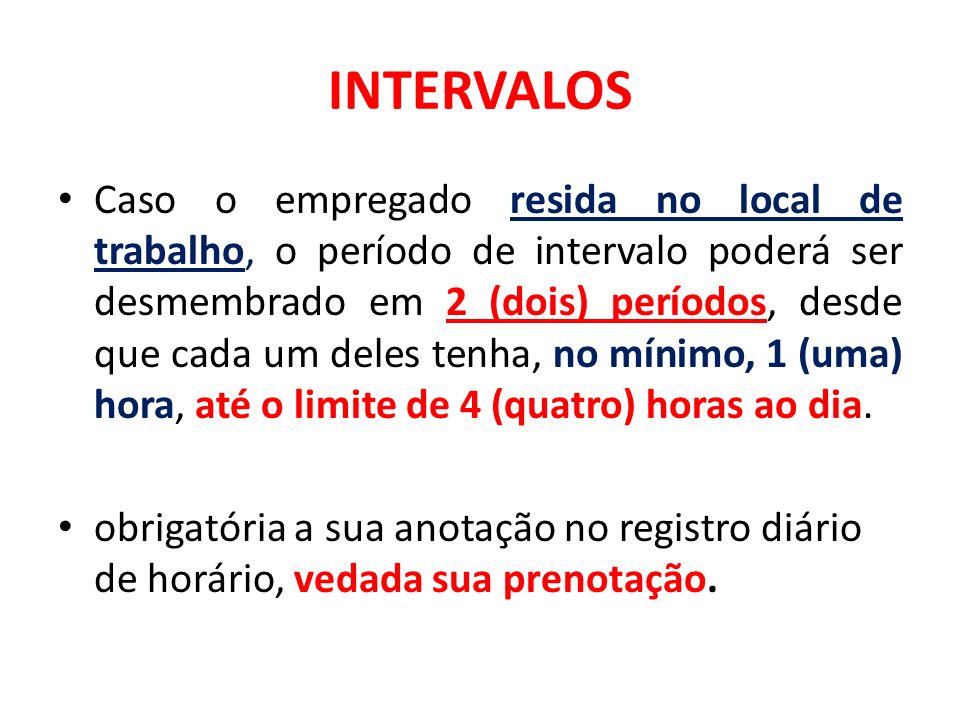 INTERVALOS

• Caso o empregado resida no local de trabalho, o período de intervalo poderá ser desmembrado em 2 (dois) períodos, desde que cada um deles tenha, no mínimo, 1 (uma) hora, até o limite de 4 (quatro) horas ao dia.

• obrigatória a sua anotação no registro diário de horário, vedada sua prenotação.